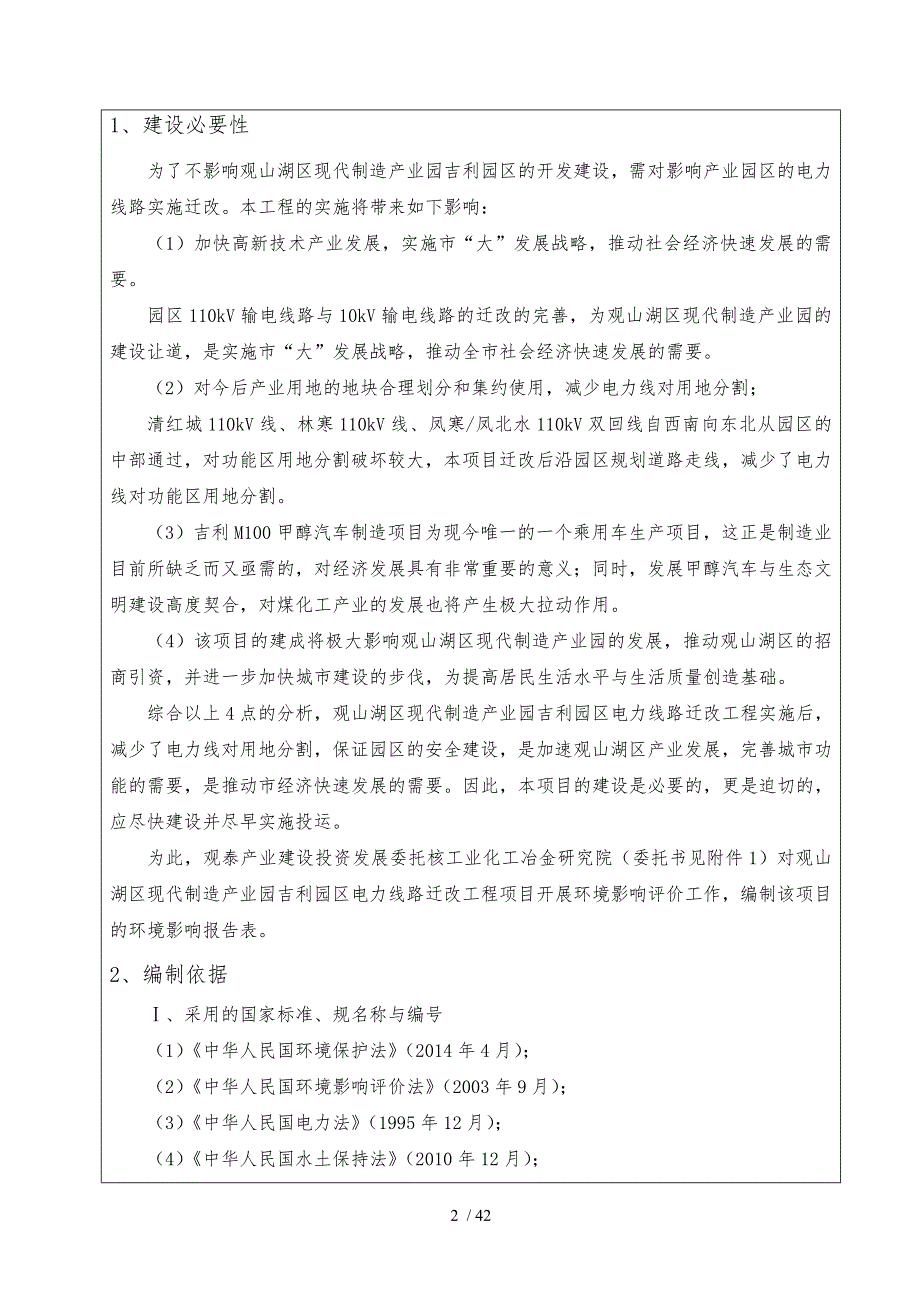 1、建设必要性

为了不影响观山湖区现代制造产业园吉利园区的开发建设，需对影响产业园区的电力线路实施迁改。本工程的实施将带来如下影响：

（1）加快高新技术产业发展，实施市“大”发展战略，推动社会经济快速发展的需要。

园区 110kV 输电线路与 10kV 输电线路的迁改的完善，为观山湖区现代制造产业园的建设让道，是实施市“大”发展战略，推动全市社会经济快速发展的需要。

（2）对今后产业用地的地块合理划分和集约使用，减少电力线对用地分割；

清红城 110kV 线、林寒 110kV 线、凤寒/凤北水 110kV 双回线自西南向东北从园区的中部通过，对功能区用地分割破坏较大，本项目迁改后沿园区规划道路走线，减少了电力线对功能区用地分割。

（3）吉利 M100 甲醇汽车制造项目为现今唯一的一个乘用车生产项目，这正是制造业目前所缺乏而又亟需的，对经济发展具有非常重要的意义；同时，发展甲醇汽车与生态文明建设高度契合，对煤化工产业的发展也将产生极大拉动作用。

（4）该项目的建成将极大影响观山湖区现代制造产业园的发展，推动观山湖区的招商引资，并进一步加快城市建设的步伐，为提高居民生活水平与生活质量创造基础。

综合以上 4 点的分析，观山湖区现代制造产业园吉利园区电力线路迁改工程实施后，减少了电力线对用地分割，保证园区的安全建设，是加速观山湖区产业发展，完善城市功能的需要，是推动市经济快速发展的需要。因此，本项目的建设是必要的，更是迫切的，应尽快建设并尽早实施投运。

为此，观泰产业建设投资发展委托核工业化工冶金研究院（委托书见附件 1）对观山湖区现代制造产业园吉利园区电力线路迁改工程项目开展环境影响评价工作，编制该项目的环境影响报告表。

2、编制依据

Ⅰ、采用的国家标准、规名称与编号

（1）《中华人民国环境保护法》（2014 年 4 月）；

（2）《中华人民国环境影响评价法》（2003 年 9 月）；

（3）《中华人民国电力法》（1995 年 12 月）；

（4）《中华人民国水土保持法》（2010 年 12 月）；

2 / 42